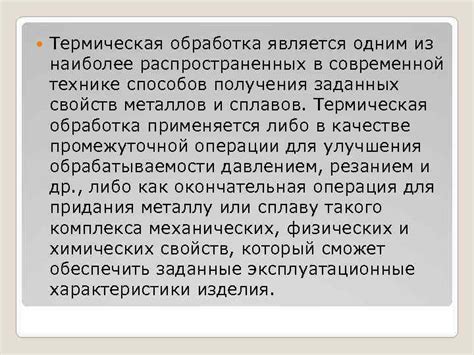 Термическая обработка является одним из наиболее распространенных в современной технике способов получения заданных свойств металлов и сплавов. Термическая обработка применяется либо в качестве промежуточной операции для улучшения обрабатываемости давлением, резанием и др., либо как окончательная операция для придания металлу или сплаву такого комплекса механических, физических и химических свойств, который сможет обеспечить заданные эксплуатационные характеристики изделия.